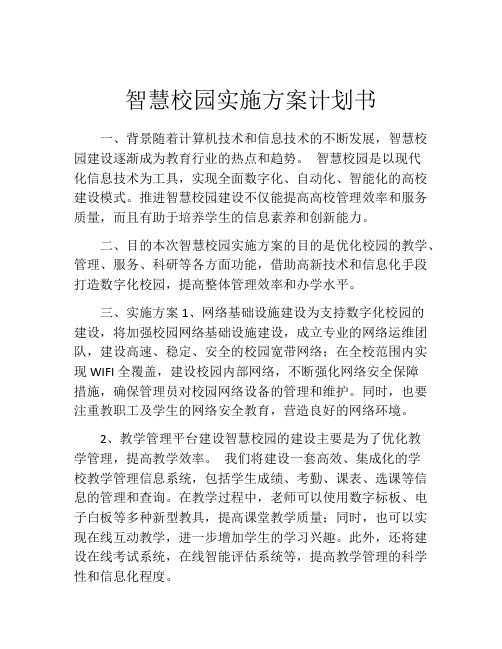 智慧校园实施方案计划书

一、背景随着计算机技术和信息技术的不断发展，智慧校园建设逐渐成为教育行业的热点和趋势。 智慧校园是以现代化信息技术为工具，实现全面数字化、自动化、智能化的高校建设模式。推进智慧校园建设不仅能提高高校管理效率和服务质量，而且有助于培养学生的信息素养和创新能力。

二、目的本次智慧校园实施方案的目的是优化校园的教学、管理、服务、科研等各方面功能，借助高新技术和信息化手段打造数字化校园，提高整体管理效率和办学水平。

三、实施方案 1、网络基础设施建设为支持数字化校园的建设，将加强校园网络基础设施建设，成立专业的网络运维团队，建设高速、稳定、安全的校园宽带网络；在全校范围内实现 WIFI 全覆盖，建设校园内部网络，不断强化网络安全保障措施，确保管理员对校园网络设备的管理和维护。同时，也要注重教职工及学生的网络安全教育，营造良好的网络环境。

2、教学管理平台建设智慧校园的建设主要是为了优化教学管理，提高教学效率。 我们将建设一套高效、集成化的学校教学管理信息系统，包括学生成绩、考勤、课表、选课等信息的管理和查询。在教学过程中，老师可以使用数字标板、电子白板等多种新型教具，提高课堂教学质量；同时，也可以实现在线互动教学，进一步增加学生的学习兴趣。此外，还将建设在线考试系统，在线智能评估系统等，提高教学管理的科学性和信息化程度。